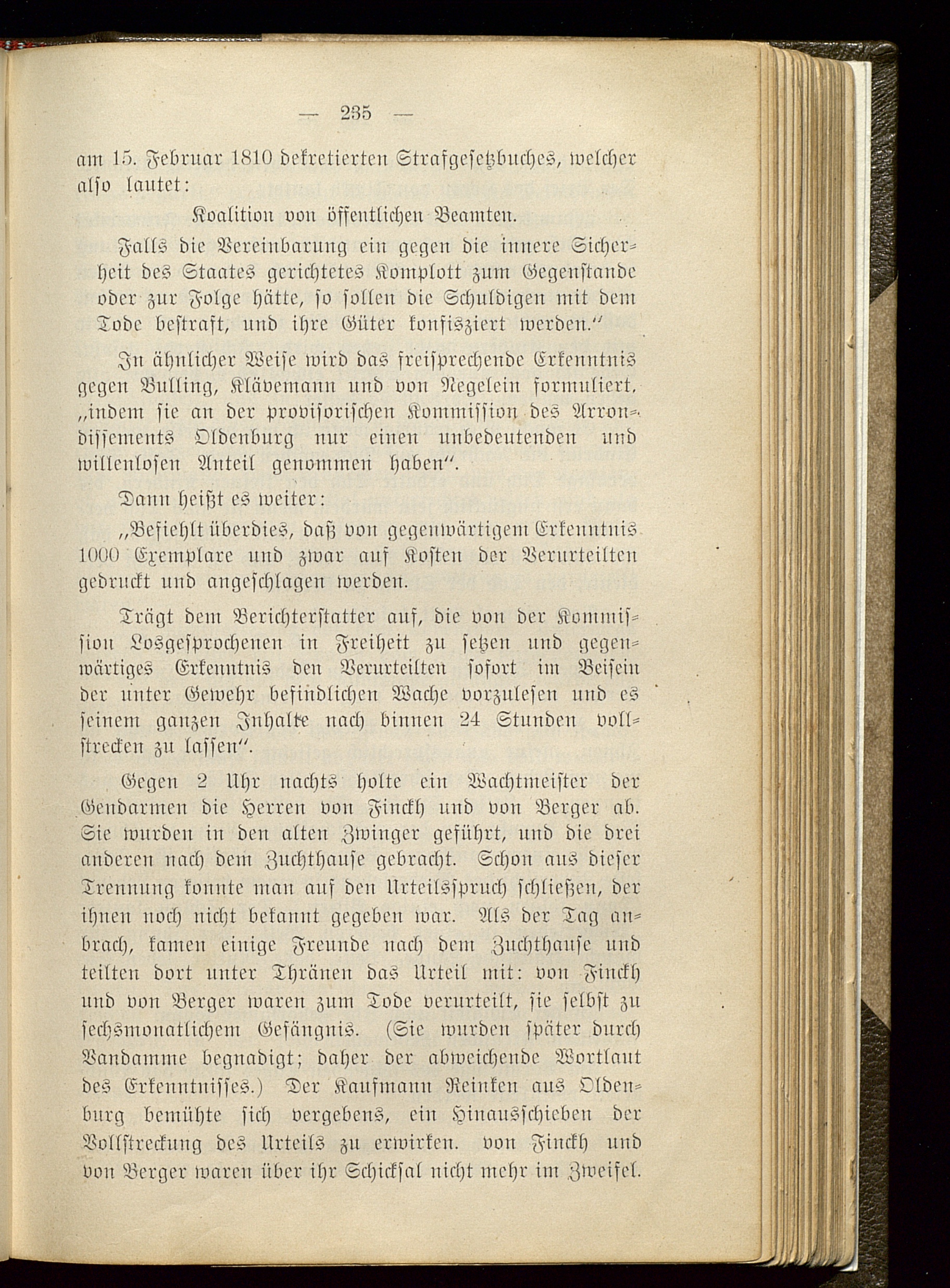 — 235 —

am 15. Februar 1810 dekretierten Strafgesetzbuches, welcher also lautet:

Koalition von öffentlichen Beamten.

Falls die Vereinbarung ein gegen die innere Sicherheit des Staates gerichtetes Komplott zum Gegenstande oder zur Folge hätte, so sollen die Schuldigen mit dem Tode bestraft, und ihre Güter konfisziert werden."

In ähnlicher Weise wird das freisprechende Erkenntnis gegen Bulling, Klävemann und von Negelein formuliert, „indem sie an der provisorischen Kommission des Arrondissements Oldenburg nur einen unbedeutenden und willenlosen Anteil genommen haben".

Dann heißt es weiter:

„Befiehlt überdies, daß von gegenwärtigem Erkenntnis 1000 Exemplare und zwar auf Kosten der Verurteilten gedruckt und angeschlagen werden.

Trägt dem Berichterstatter auf, die von der Kommission Losgesprochenen in Freiheit zu setzen und gegenwärtiges Erkenntnis den Verurteilten sofort im Beisein der unter Gewehr befindlichen Wache vorzulesen und es seinem ganzen Inhalte nach binnen 24 Stunden vollstrecken zu lassen".

Gegen 2 Uhr nachts holte ein Wachtmeister der Gendarmen die Herren von Finckh und von Berger ab. Sie wurden in den alten Zwinger geführt, und die drei anderen nach dem Zuchthause gebracht. Schon aus dieser Trennung konnte man auf den Urteilsspruch schließen, der ihnen noch nicht bekannt gegeben war. Als der Tag anbrach, kamen einige Freunde nach dem Zuchthause und teilten dort unter Thränen das Urteil mit: von Finckh und von Berger waren zum Tode verurteilt, sie selbst zu sechsmonatlichem Gefängnis. (Sie wurden später durch Vandamme begnadigt; daher der abweichende Wortlaut des Erkenntnisses.) Der Kaufmann Reinken aus Oldenburg bemühte sich vergebens, ein Hinausschieben der Vollstreckung des Urteils zu erwirken. von Finckh und von Berger waren über ihr Schicksal nicht mehr im Zweifel.